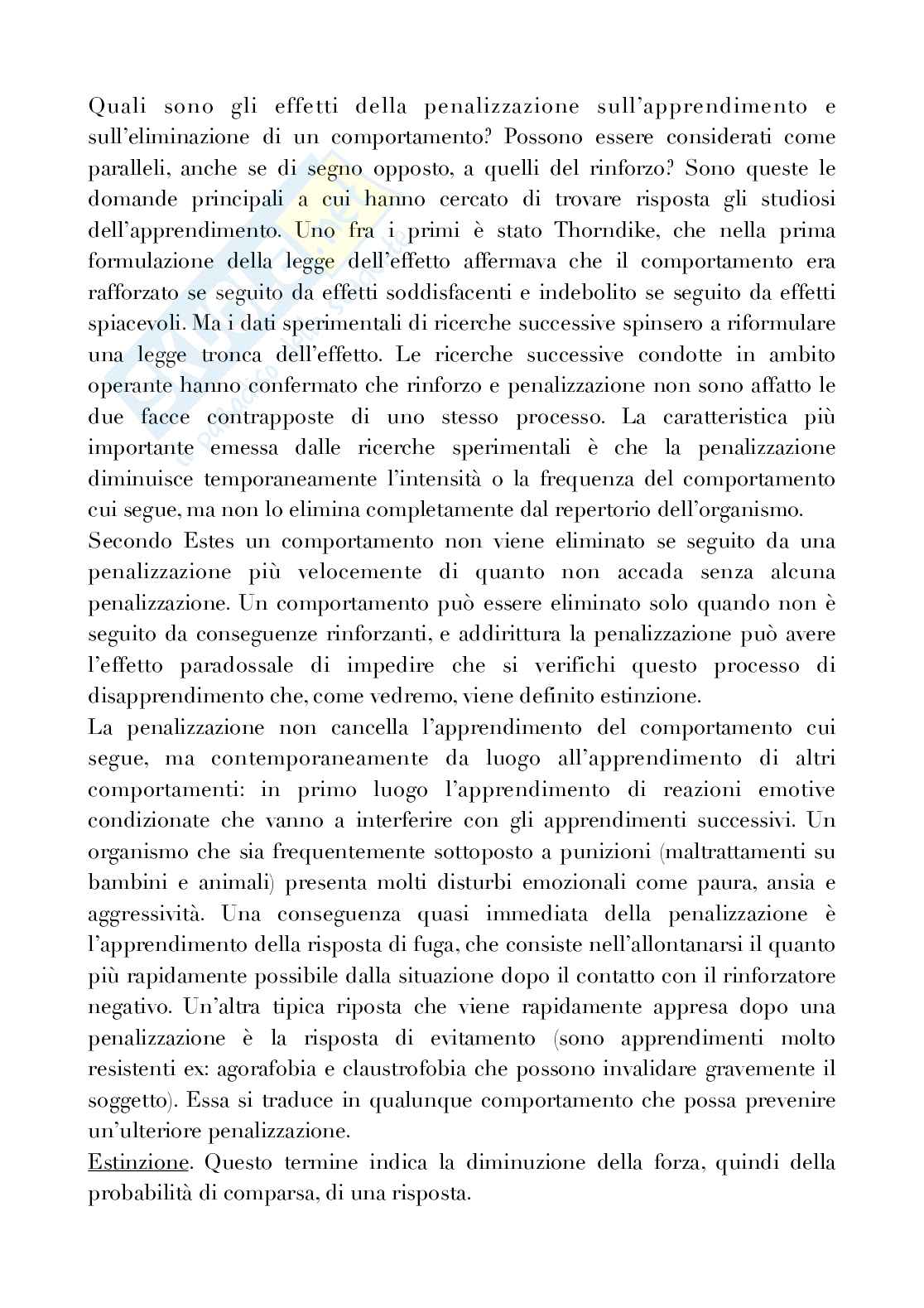 Quali sono gli effetti della penalizzazione sull'apprendimento e sull'eliminazione di un comportamento? Possono essere considerati come paralleli, anche se di segno opposto, a quelli del rinforzo? Sono queste le domande principali a cui hanno cercato di trovare risposta gli studiosi dell'apprendimento. Uno fra i primi è stato Thorndike, che nella prima formulazione della legge dell'effetto affermava che il comportamento era rafforzato se seguito da effetti soddisfacenti e indebolito se seguito da effetti spiacevoli. Ma i dati sperimentali di ricerche successive spinsero a riformulare una legge tronca dell'effetto. Le ricerche successive condotte in ambito operante hanno confermato che rinforzo e penalizzazione non sono affatto le due facce contrapposte di uno stesso processo. La caratteristica più importante emessa dalle ricerche sperimentali è che la penalizzazione diminuisce temporaneamente l'intensità o la frequenza del comportamento cui segue, ma non lo elimina completamente dal repertorio dell'organismo.
Secondo Estes un comportamento non viene eliminato se seguito da una penalizzazione più velocemente di quanto non accada senza alcuna penalizzazione. Un comportamento può essere eliminato solo quando non è seguito da conseguenze rinforzanti, e addirittura la penalizzazione può avere l'effetto paradossale di impedire che si verifichi questo processo di disapprendimento che, come vedremo, viene definito estinzione.
La penalizzazione non cancella l'apprendimento del comportamento cui segue, ma contemporaneamente da luogo all'apprendimento di altri comportamenti: in primo luogo l'apprendimento di reazioni emotive condizionate che vanno a interferire con gli apprendimenti successivi. Un organismo che sia frequentemente sottoposto a punizioni (maltrattamenti su bambini e animali) presenta molti disturbi emozionali come paura, ansia e aggressività. Una conseguenza quasi immediata della penalizzazione è l'apprendimento della risposta di fuga, che consiste nell'allontanarsi il quanto più rapidamente possibile dalla situazione dopo il contatto con il rinforzatore negativo. Un'altra tipica riposta che viene rapidamente appresa dopo una penalizzazione è la risposta di evitamento (sono apprendimenti molto resistenti ex: agorafobia e claustrofobia che possono invalidare gravemente il soggetto). Essa si traduce in qualunque comportamento che possa prevenire un'ulteriore penalizzazione.
Estinzione. Questo termine indica la diminuzione della forza, quindi della probabilità di comparsa, di una risposta.